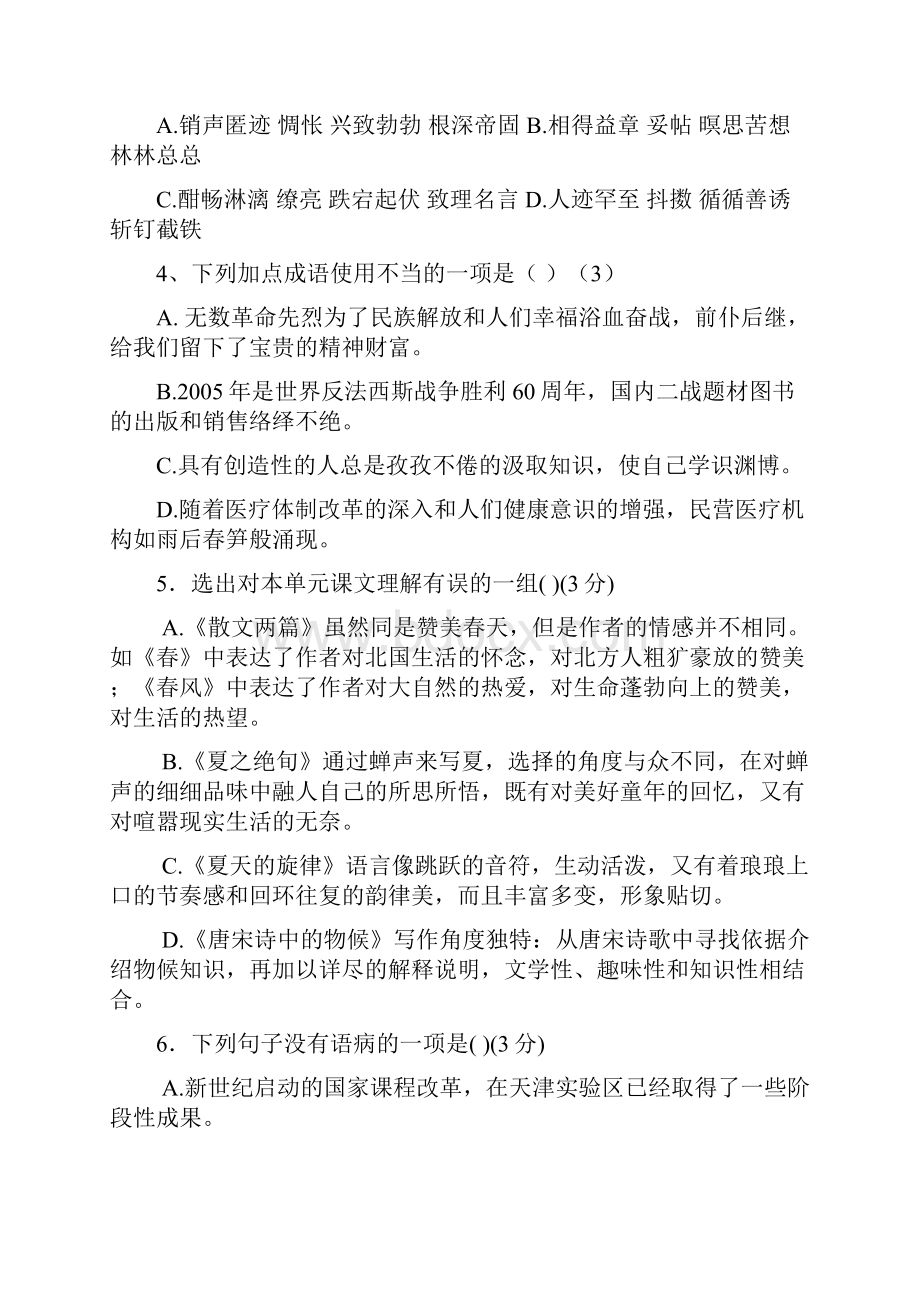 A.销声匿迹 惆怅 兴致勃勃 根深帝固 B.相得益章 妥帖 暝思苦想 林林总总

C.酣畅淋漓 缭亮 跌宕起伏 致理名言 D.人迹罕至 抖擞 循循善诱 斩钉截铁

4、下列加点成语使用不当的一项是（ ）（3）

A. 无数革命先烈为了民族解放和人们幸福浴血奋战，前仆后继，给我们留下了宝贵的精神财富。

B.2005 年是世界反法西斯战争胜利 60 周年，国内二战题材图书的出版和销售络绎不绝。

C.具有创造性的人总是孜孜不倦的汲取知识，使自己学识渊博。

D.随着医疗体制改革的深入和人们健康意识的增强，民营医疗机构如雨后春笋般涌现。

5．选出对本单元课文理解有误的一组( )(3 分)

A.《散文两篇》虽然同是赞美春天，但是作者的情感并不相同。如《春》中表达了作者对北国生活的怀念，对北方人粗犷豪放的赞美；《春风》中表达了作者对大自然的热爱，对生命蓬勃向上的赞美，对生活的热望。

B.《夏之绝句》通过蝉声来写夏，选择的角度与众不同，在对蝉声的细细品味中融人自己的所思所悟，既有对美好童年的回忆，又有对喧嚣现实生活的无奈。

C.《夏天的旋律》语言像跳跃的音符，生动活泼，又有着琅琅上口的节奏感和回环往复的韵律美，而且丰富多变，形象贴切。

D.《唐宋诗中的物候》写作角度独特：从唐宋诗歌中寻找依据介绍物候知识，再加以详尽的解释说明，文学性、趣味性和知识性相结合。

6．下列句子没有语病的一项是( )(3 分)

A.新世纪启动的国家课程改革，在天津实验区已经取得了一些阶段性成果。